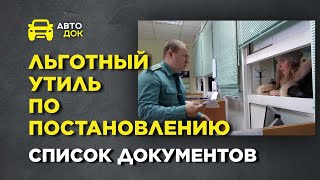 АВТО ДОК

ЛЬГОТНЫЙ УТИЛЬ ПО ПОСТАНОВЛЕНИЮ

СПИСОК ДОКУМЕНТОВ